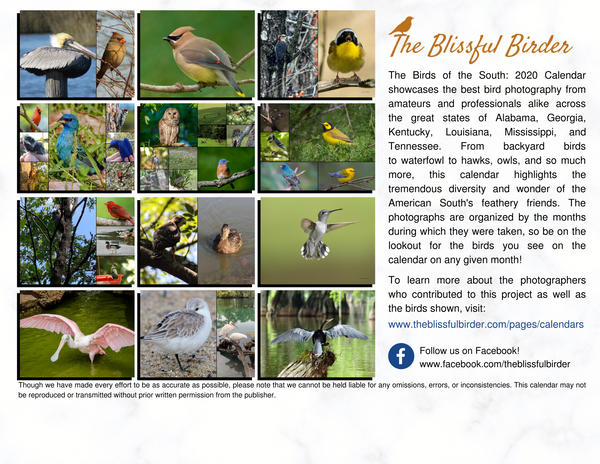 The Blissful Birder

The Birds of the South: 2020 Calendar showcases the best bird photography from amateurs and professionals alike across the great states of Alabama, Georgia, Kentucky, Louisiana, Mississippi, and Tennessee. From backyard birds to waterfowl to hawks, owls, and so much more, this calendar highlights the tremendous diversity and wonder of the American South's feathery friends. The photographs are organized by the months during which they were taken, so be on the lookout for the birds you see on the calendar on any given month!

To learn more about the photographers who contributed to this project as well as the birds shown, visit:

www.theblissfulbirder.com/pages/calendars

Follow us on Facebook!
www.facebook.com/theblissfulbirder

Though we have made every effort to be as accurate as possible, please note that we cannot be held liable for any omissions, errors, or inconsistencies. This calendar may not be reproduced or transmitted without prior written permission from the publisher.